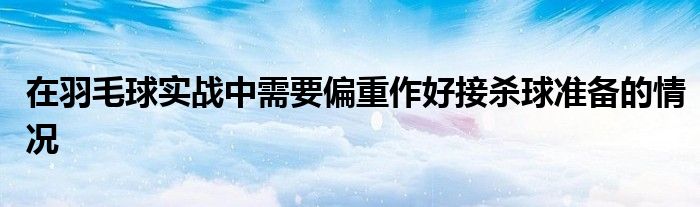 在羽毛球实战中需要偏重作好接杀球准备的情况